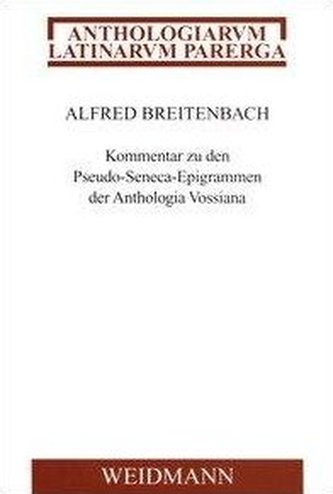 ANTHOLOGIARVM LATINARVM PARERGA

ALFRED BREITENBACH

Kommentar zu den Pseudo-Seneca-Epigrammen der Anthologia Vossiana

WEIDMANN